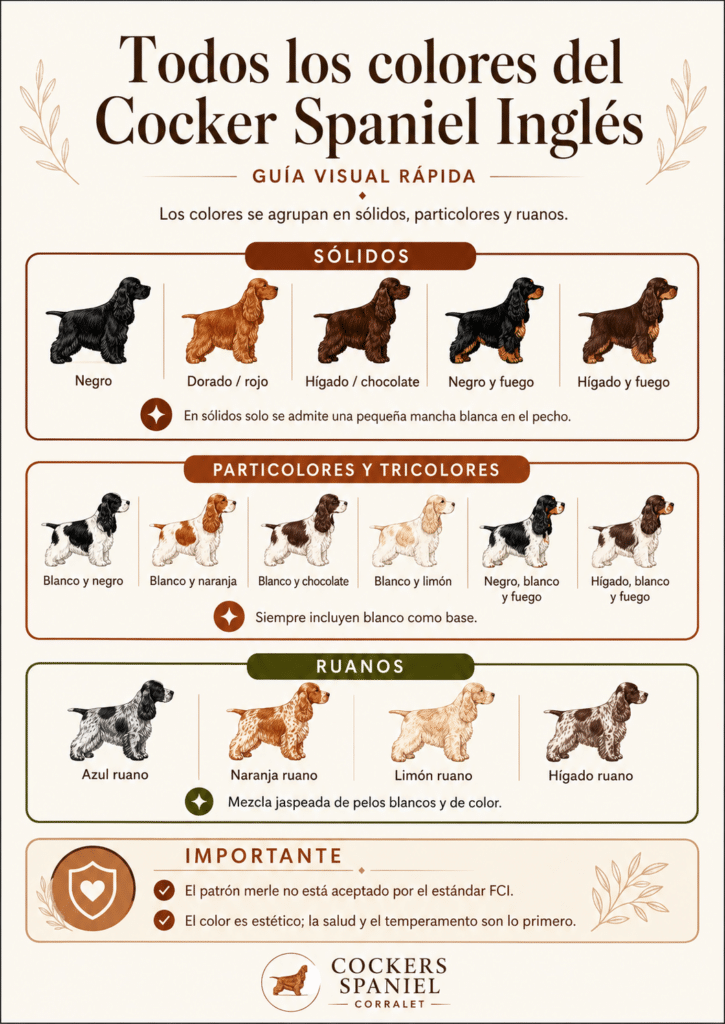 Todos los colores del Cocker Spaniel Inglés

GUÍA VISUAL RÁPIDA

Los colores se agrupan en sólidos, particolores y ruanos.

SÓLIDOS

Negro

Dorado / rojo

Hígado / chocolate

Negro y fuego

Hígado y fuego

En sólidos solo se admite una pequeña mancha blanca en el pecho.

PARTICOLORES Y TRICOLORES

Blanco y negro

Blanco y naranja

Blanco y chocolate

Blanco y limón

Negro, blanco y fuego

Hígado, blanco y fuego

Siempre incluyen blanco como base.

RUANOS

Azul ruano

Naranja ruano

Limón ruano

Hígado ruano

Mezcla jaspeada de pelos blancos y de color.

IMPORTANTE

El patrón merle no está aceptado por el estándar FCI.

El color es estético; la salud y el temperamento son lo primero.

COCKERS SPANIEL CORRALET